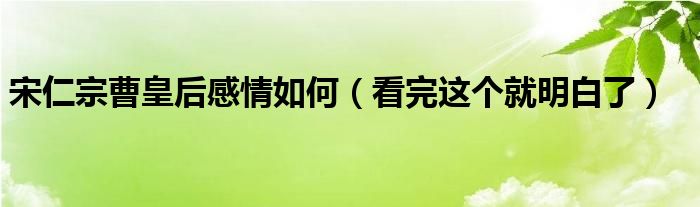 宋仁宗曹皇后感情如何（看完这个就明白了）